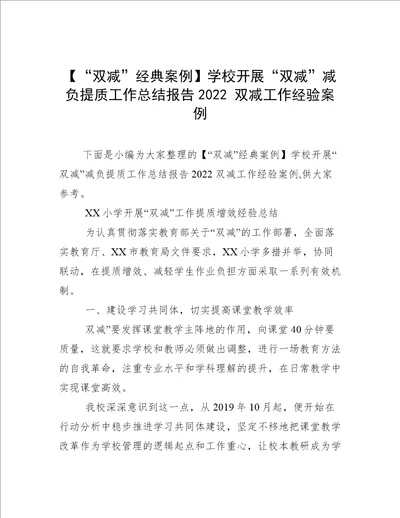 【“双减”经典案例】学校开展“双减”减负提质工作总结报告 2022 双减工作经验案例

下面是小编为大家整理的【“双减”经典案例】学校开展“双减”减负提质工作总结报告 2022 双减工作经验案例,供大家参考。

XX 小学开展“双减”工作提质增效经验总结

为认真贯彻落实教育部关于“双减”的工作部署，全面落实教育厅、XX 市教育局文件要求，XX 小学多措并举，协同联动，在提质增效、减轻学生作业负担方面采取一系列有效机制。

一、建设学习共同体，切实提高课堂教学效率

双减”要发挥课堂教学主阵地的作用，向课堂 40 分钟要质量，这就要求学校和教师必须做出调整，进行一场教育方法的自我革命，注重专业水平和学科理解的提升，在日常教学中实现课堂高效。

我校深深意识到这一点，从 2019 年 10 月起，便开始在行动分析中稳步推进学习共同体建设，坚定不移地把课堂教学改革作为学校管理的逻辑起点和工作重心，让校本教研成为学